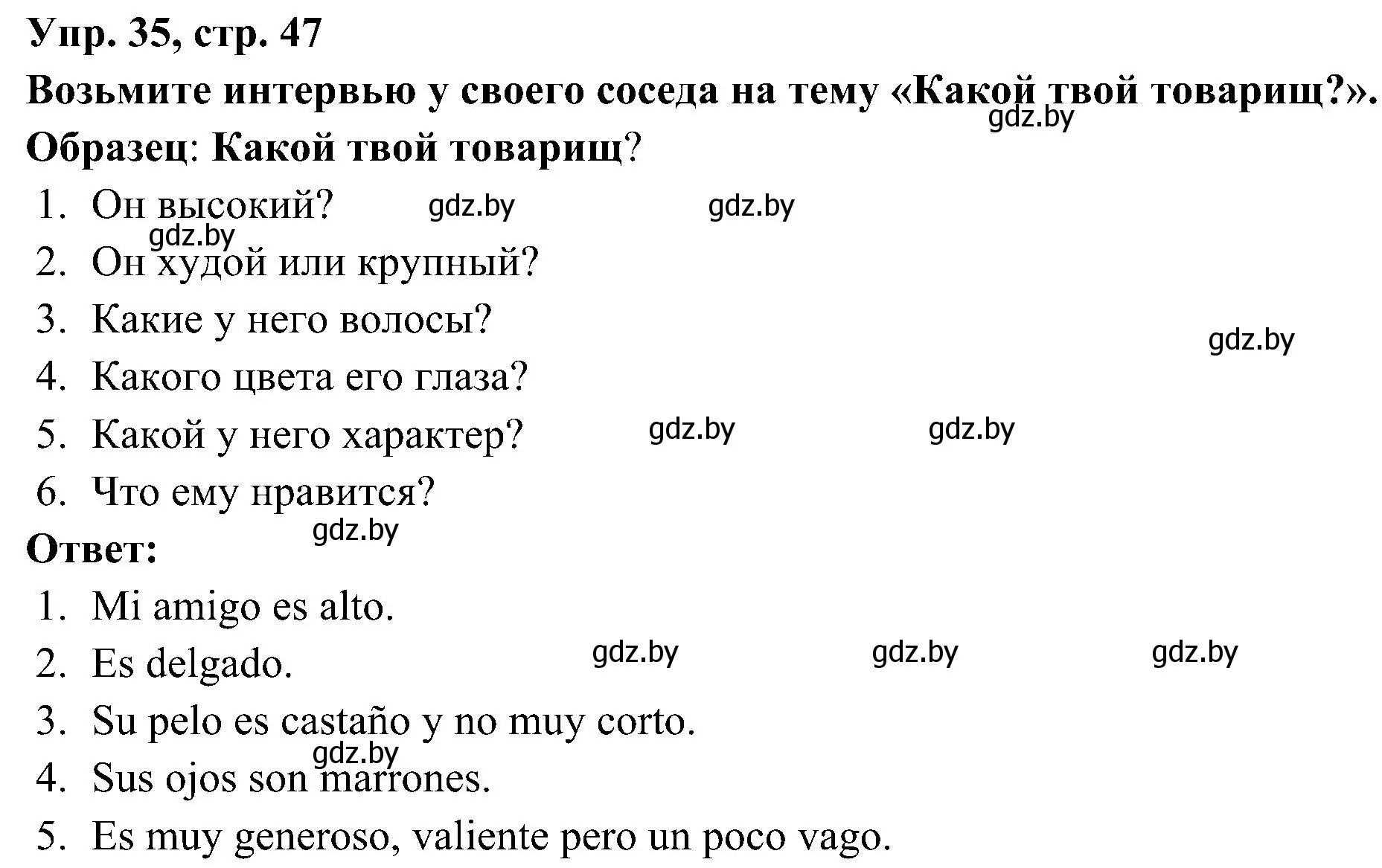 Упр. 35, стр. 47
Возьмите интервью у своего соседа на тему «Какой твой товарищ?».
gdz.by
Образец: Какой твой товарищ?
1. Он высокий? gdz.by gdz.by
gdz.by
2. Он худой или крупный?
3. Какие у него волосы?
gdz.by
4. Какого цвета его глаза?
5. Какой у него характер? gdz.by gdz.by
6. Что ему нравится?
gdz.by
Ответ:
1. Mi amigo es alto.
2. Es delgado. gdz.by gdz.by gdz.by
3. Su pelo es castaño y no muy corto.
gdz.by
4. Sus ojos son marrones.
5. Es muy generoso, valiente pero un poco vago.